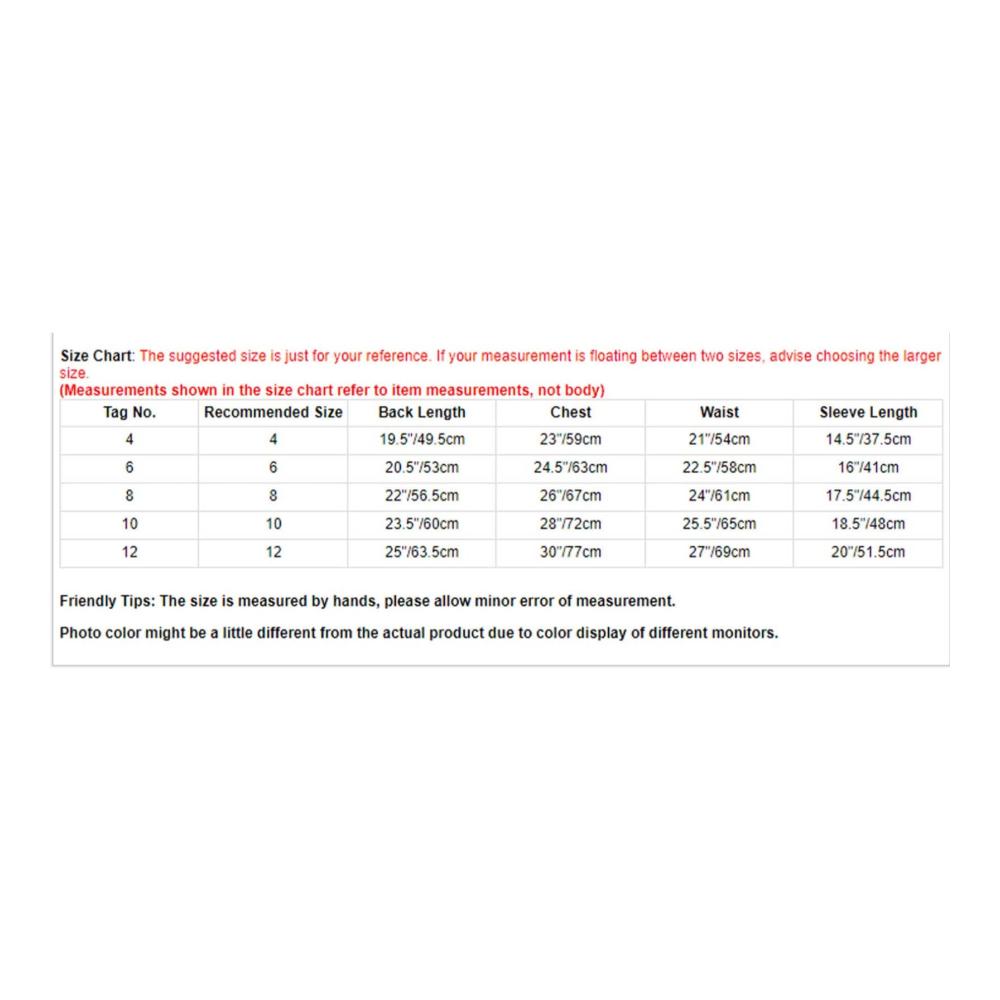 Size Chart: The suggested size is just for your reference. If your measurement is floating between two sizes, advise choosing the larger size.
(Measurements shown in the size chart refer to item measurements, not body)

| Tag No. | Recommended Size | Back Length | Chest | Waist | Sleeve Length |
|---|---|---|---|---|---|
| 4 | 4 | 19.5"/49.5cm | 23"/59cm | 21"/54cm | 14.5"/37.5cm |
| 6 | 6 | 20.5"/53cm | 24.5"/63cm | 22.5"/58cm | 16"/41cm |
| 8 | 8 | 22"/56.5cm | 26"/67cm | 24"/61cm | 17.5"/44.5cm |
| 10 | 10 | 23.5"/60cm | 28"/72cm | 25.5"/65cm | 18.5"/48cm |
| 12 | 12 | 25"/63.5cm | 30"/77cm | 27"/69cm | 20"/51.5cm |

Friendly Tips: The size is measured by hands, please allow minor error of measurement.

Photo color might be a little different from the actual product due to color display of different monitors.